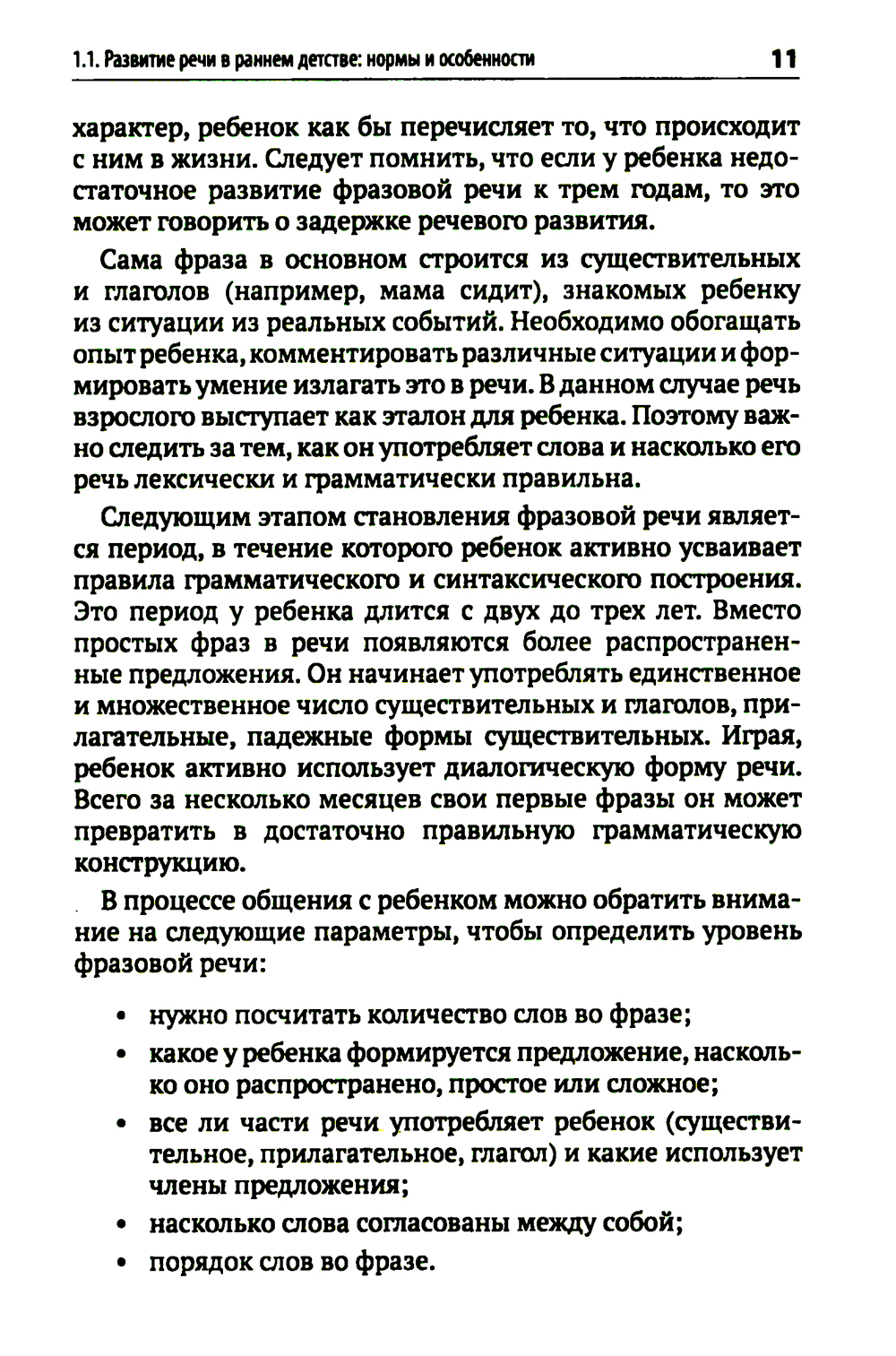 1.1. Развитие речи в раннем детстве: нормы и особенности 11

характер, ребенок как бы перечисляет то, что происходит с ним в жизни. Следует помнить, что если у ребенка недостаточное развитие фразовой речи к трем годам, то это может говорить о задержке речевого развития.

Сама фраза в основном строится из существительных и глаголов (например, мама сидит), знакомых ребенку из ситуации из реальных событий. Необходимо обогащать опыт ребенка, комментировать различные ситуации и формировать умение излагать это в речи. В данном случае речь взрослого выступает как эталон для ребенка. Поэтому важно следить за тем, как он употребляет слова и насколько его речь лексически и грамматически правильна.

Следующим этапом становления фразовой речи является период, в течение которого ребенок активно усваивает правила грамматического и синтаксического построения. Это период у ребенка длится с двух до трех лет. Вместо простых фраз в речи появляются более распространенные предложения. Он начинает употреблять единственное и множественное число существительных и глаголов, прилагательные, падежные формы существительных. Играя, ребенок активно использует диалогическую форму речи. Всего за несколько месяцев свои первые фразы он может превратить в достаточно правильную грамматическую конструкцию.

В процессе общения с ребенком можно обратить внимание на следующие параметры, чтобы определить уровень фразовой речи:

• нужно посчитать количество слов во фразе;
• какое у ребенка формируется предложение, насколько оно распространено, простое или сложное;
• все ли части речи употребляет ребенок (существительное, прилагательное, глагол) и какие использует члены предложения;
• насколько слова согласованы между собой;
• порядок слов во фразе.